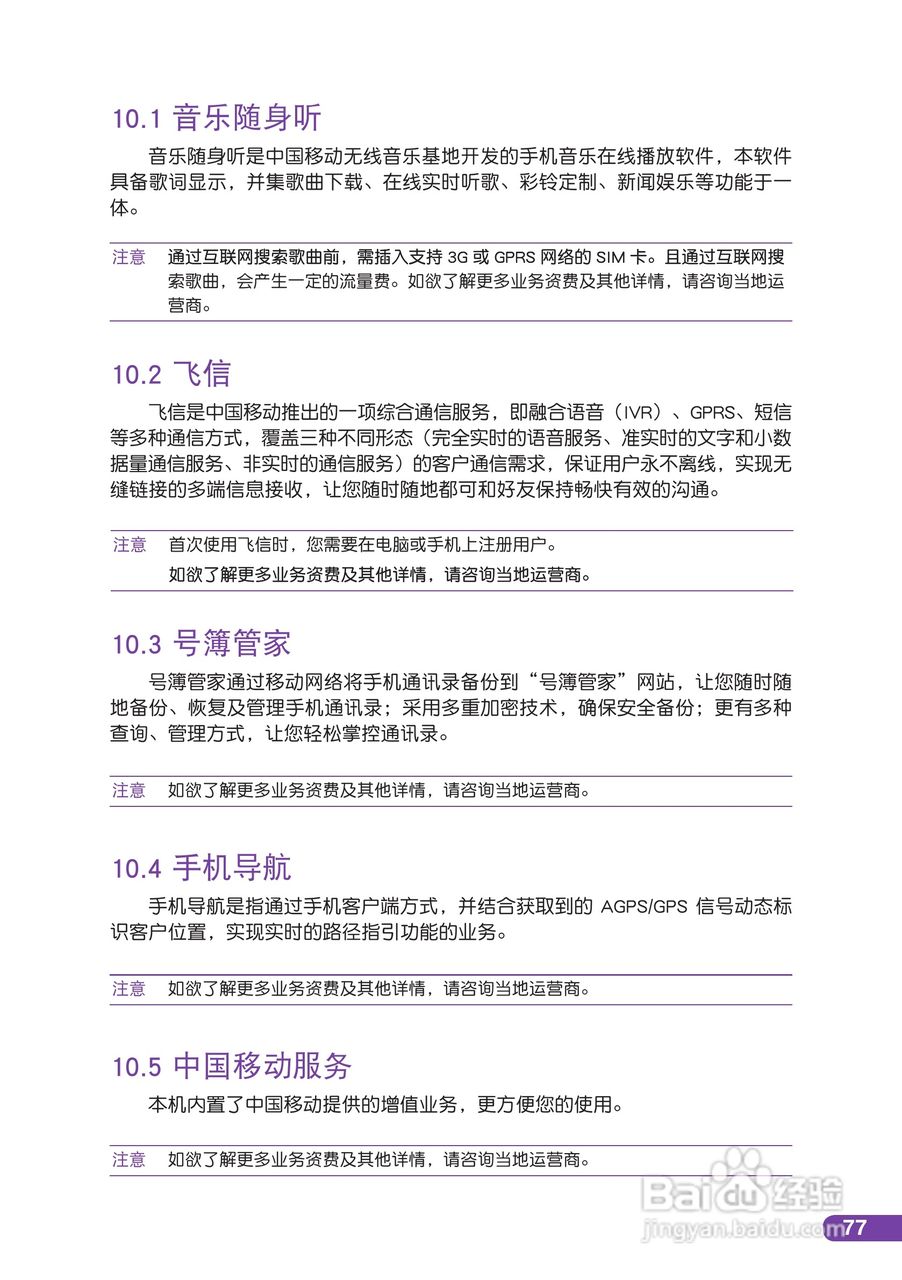 10.1 音乐随身听

音乐随身听是中国移动无线音乐基地开发的手机音乐在线播放软件，本软件具备歌词显示，并集歌曲下载、在线实时听歌、彩铃定制、新闻娱乐等功能于一体。

注意　通过互联网搜索歌曲前，需插入支持 3G 或 GPRS 网络的 SIM 卡。且通过互联网搜索歌曲，会产生一定的流量费。如欲了解更多业务资费及其他详情，请咨询当地运营商。

10.2 飞信

飞信是中国移动推出的一项综合通信服务，即融合语音（IVR）、GPRS、短信等多种通信方式，覆盖三种不同形态（完全实时的语音服务、准实时的文字和小数据量通信服务、非实时的通信服务）的客户通信需求，保证用户永不离线，实现无缝链接的多端信息接收，让您随时随地都可和好友保持畅快有效的沟通。

注意　首次使用飞信时，您需要在电脑或手机上注册用户。
如欲了解更多业务资费及其他详情，请咨询当地运营商。

10.3 号簿管家

号簿管家通过移动网络将手机通讯录备份到“号簿管家”网站，让您随时随地备份、恢复及管理手机通讯录；采用多重加密技术，确保安全备份；更有多种查询、管理方式，让您轻松掌控通讯录。

注意　如欲了解更多业务资费及其他详情，请咨询当地运营商。

10.4 手机导航

手机导航是指通过手机客户端方式，并结合获取到的 AGPS/GPS 信号动态标识客户位置，实现实时的路径指引功能的业务。

注意　如欲了解更多业务资费及其他详情，请咨询当地运营商。

10.5 中国移动服务

本机内置了中国移动提供的增值业务，更方便您的使用。

注意　如欲了解更多业务资费及其他详情，请咨询当地运营商。

Baidu 经验
jingyan.baidu.com
77